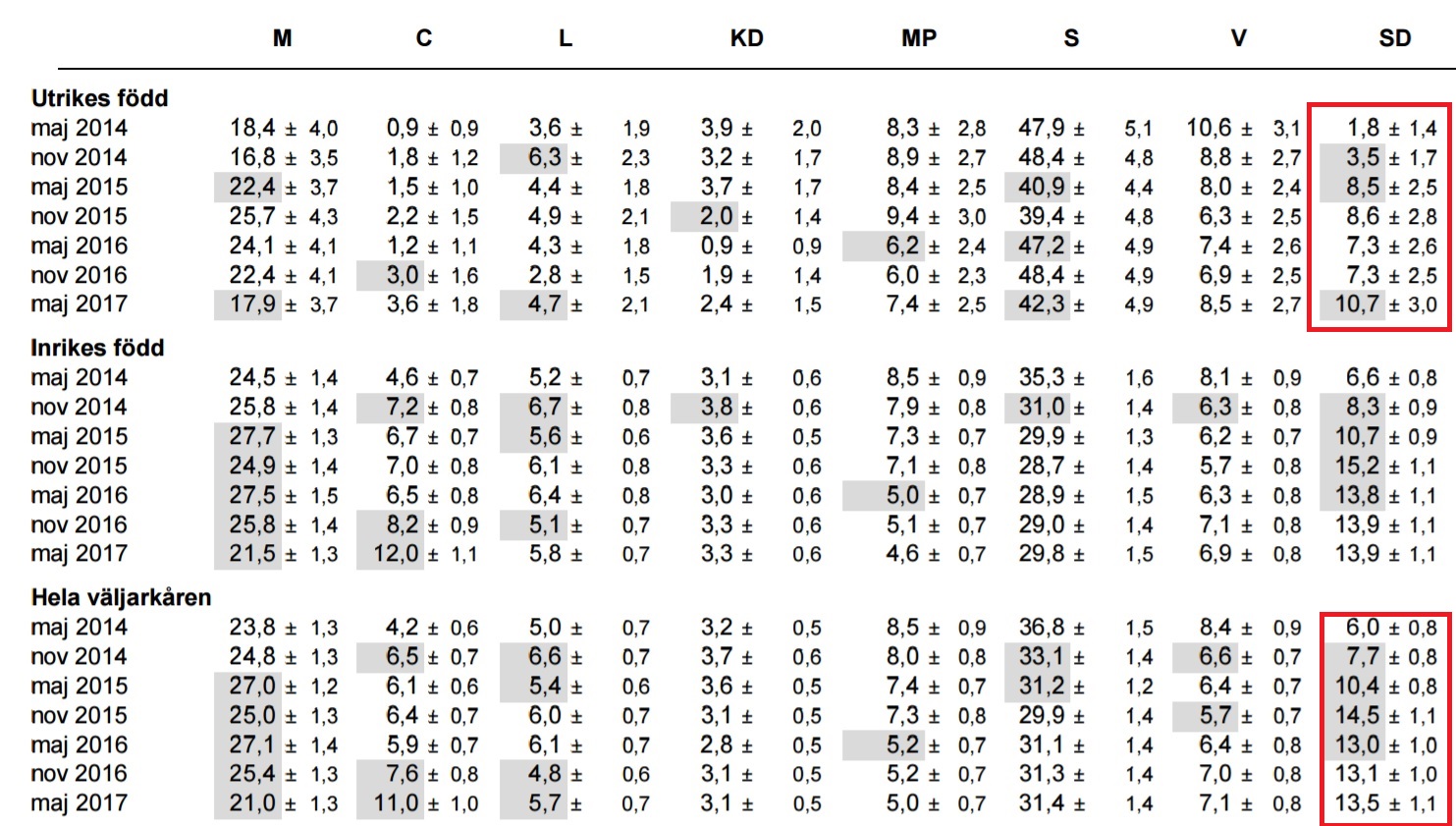 | | M | C | L | KD | MP | S | V | SD |
|---|---|---|---|---|---|---|---|---|
| **Utrikes född** | | | | | | | | |
| maj 2014 | 18,4 ± 4,0 | 0,9 ± 0,9 | 3,6 ± 1,9 | 3,9 ± 2,0 | 8,3 ± 2,8 | 47,9 ± 5,1 | 10,6 ± 3,1 | 1,8 ± 1,4 |
| nov 2014 | 16,8 ± 3,5 | 1,8 ± 1,2 | 6,3 ± 2,3 | 3,2 ± 1,7 | 8,9 ± 2,7 | 48,4 ± 4,8 | 8,8 ± 2,7 | 3,5 ± 1,7 |
| maj 2015 | 22,4 ± 3,7 | 1,5 ± 1,0 | 4,4 ± 1,8 | 3,7 ± 1,7 | 8,4 ± 2,5 | 40,9 ± 4,4 | 8,0 ± 2,4 | 8,5 ± 2,5 |
| nov 2015 | 25,7 ± 4,3 | 2,2 ± 1,5 | 4,9 ± 2,1 | 2,0 ± 1,4 | 9,4 ± 3,0 | 39,4 ± 4,8 | 6,3 ± 2,5 | 8,6 ± 2,8 |
| maj 2016 | 24,1 ± 4,1 | 1,2 ± 1,1 | 4,3 ± 1,8 | 0,9 ± 0,9 | 6,2 ± 2,4 | 47,2 ± 4,9 | 7,4 ± 2,6 | 7,3 ± 2,6 |
| nov 2016 | 22,4 ± 4,1 | 3,0 ± 1,6 | 2,8 ± 1,5 | 1,9 ± 1,4 | 6,0 ± 2,3 | 48,4 ± 4,9 | 6,9 ± 2,5 | 7,3 ± 2,5 |
| maj 2017 | 17,9 ± 3,7 | 3,6 ± 1,8 | 4,7 ± 2,1 | 2,4 ± 1,5 | 7,4 ± 2,5 | 42,3 ± 4,9 | 8,5 ± 2,7 | 10,7 ± 3,0 |
| **Inrikes född** | | | | | | | | |
| maj 2014 | 24,5 ± 1,4 | 4,6 ± 0,7 | 5,2 ± 0,7 | 3,1 ± 0,6 | 8,5 ± 0,9 | 35,3 ± 1,6 | 8,1 ± 0,9 | 6,6 ± 0,8 |
| nov 2014 | 25,8 ± 1,4 | 7,2 ± 0,8 | 6,7 ± 0,8 | 3,8 ± 0,6 | 7,9 ± 0,8 | 31,0 ± 1,4 | 6,3 ± 0,8 | 8,3 ± 0,9 |
| maj 2015 | 27,7 ± 1,3 | 6,7 ± 0,7 | 5,6 ± 0,6 | 3,6 ± 0,5 | 7,3 ± 0,7 | 29,9 ± 1,3 | 6,2 ± 0,7 | 10,7 ± 0,9 |
| nov 2015 | 24,9 ± 1,4 | 7,0 ± 0,8 | 6,1 ± 0,8 | 3,3 ± 0,6 | 7,1 ± 0,8 | 28,7 ± 1,4 | 5,7 ± 0,8 | 15,2 ± 1,1 |
| maj 2016 | 27,5 ± 1,5 | 6,5 ± 0,8 | 6,4 ± 0,8 | 3,0 ± 0,6 | 5,0 ± 0,7 | 28,9 ± 1,5 | 6,3 ± 0,8 | 13,8 ± 1,1 |
| nov 2016 | 25,8 ± 1,4 | 8,2 ± 0,9 | 5,1 ± 0,7 | 3,3 ± 0,6 | 5,1 ± 0,7 | 29,0 ± 1,4 | 7,1 ± 0,8 | 13,9 ± 1,1 |
| maj 2017 | 21,5 ± 1,3 | 12,0 ± 1,1 | 5,8 ± 0,7 | 3,3 ± 0,6 | 4,6 ± 0,7 | 29,8 ± 1,5 | 6,9 ± 0,8 | 13,9 ± 1,1 |
| **Hela väljarkåren** | | | | | | | | |
| maj 2014 | 23,8 ± 1,3 | 4,2 ± 0,6 | 5,0 ± 0,7 | 3,2 ± 0,5 | 8,5 ± 0,9 | 36,8 ± 1,5 | 8,4 ± 0,9 | 6,0 ± 0,8 |
| nov 2014 | 24,8 ± 1,3 | 6,5 ± 0,7 | 6,6 ± 0,7 | 3,7 ± 0,6 | 8,0 ± 0,8 | 33,1 ± 1,4 | 6,6 ± 0,7 | 7,7 ± 0,8 |
| maj 2015 | 27,0 ± 1,2 | 6,1 ± 0,6 | 5,4 ± 0,6 | 3,6 ± 0,5 | 7,4 ± 0,7 | 31,2 ± 1,2 | 6,4 ± 0,7 | 10,4 ± 0,8 |
| nov 2015 | 25,0 ± 1,3 | 6,4 ± 0,7 | 6,0 ± 0,7 | 3,1 ± 0,5 | 7,3 ± 0,8 | 29,9 ± 1,4 | 5,7 ± 0,7 | 14,5 ± 1,1 |
| maj 2016 | 27,1 ± 1,4 | 5,9 ± 0,7 | 6,1 ± 0,7 | 2,8 ± 0,5 | 5,2 ± 0,7 | 31,1 ± 1,4 | 6,4 ± 0,8 | 13,0 ± 1,0 |
| nov 2016 | 25,4 ± 1,3 | 7,6 ± 0,8 | 4,8 ± 0,6 | 3,1 ± 0,5 | 5,2 ± 0,7 | 31,3 ± 1,4 | 7,0 ± 0,8 | 13,1 ± 1,0 |
| maj 2017 | 21,0 ± 1,3 | 11,0 ± 1,0 | 5,7 ± 0,7 | 3,1 ± 0,5 | 5,0 ± 0,7 | 31,4 ± 1,4 | 7,1 ± 0,8 | 13,5 ± 1,1 |